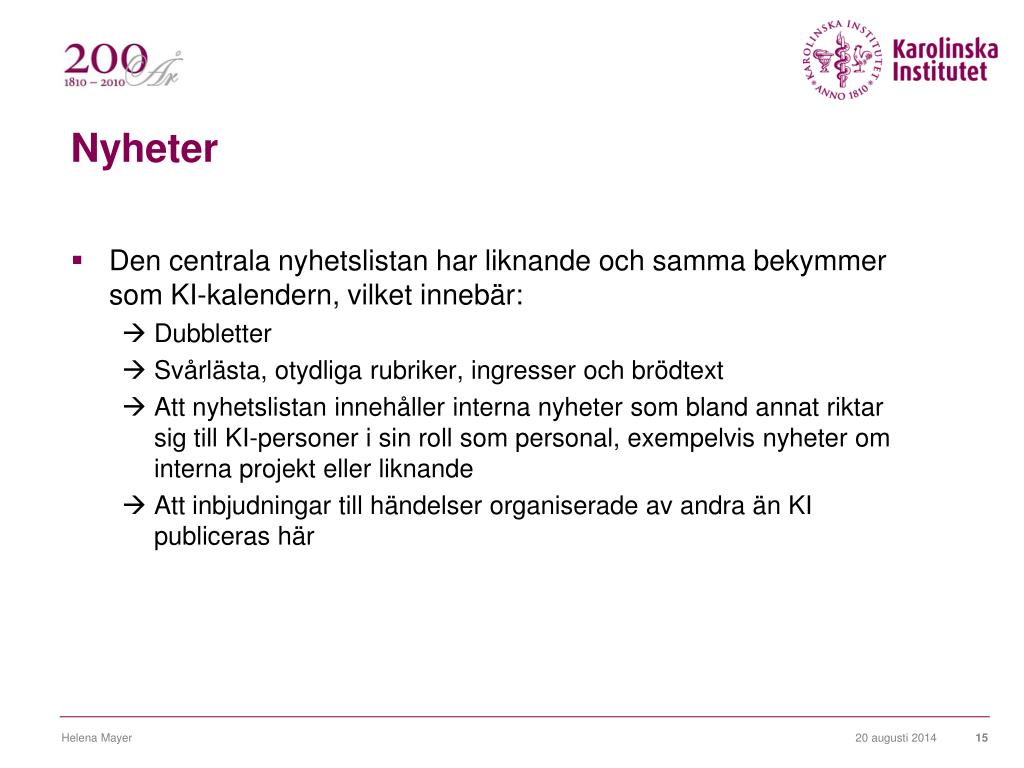 200 År
1810 – 2010

KAROLINSKA INSTITUTET ANNO 1810

Karolinska Institutet

Nyheter

▪ Den centrala nyhetslistan har liknande och samma bekymmer som KI-kalendern, vilket innebär:
→ Dubbletter
→ Svårlästa, otydliga rubriker, ingresser och brödtext
→ Att nyhetslistan innehåller interna nyheter som bland annat riktar sig till KI-personer i sin roll som personal, exempelvis nyheter om interna projekt eller liknande
→ Att inbjudningar till händelser organiserade av andra än KI publiceras här

Helena Mayer

20 augusti 2014

15